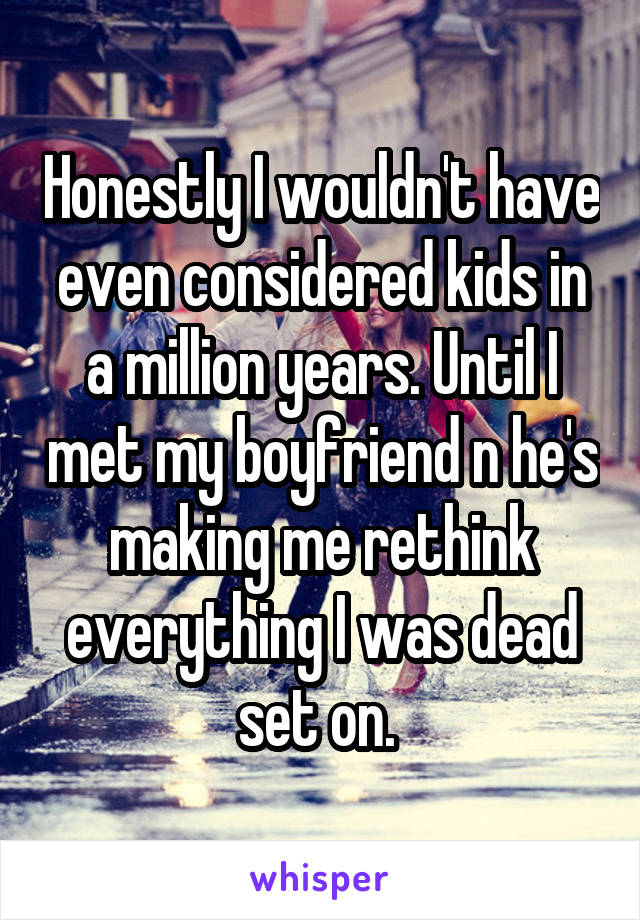 Honestly I wouldn't have even considered kids in a million years. Until I met my boyfriend n he's making me rethink everything I was dead set on.

whisper